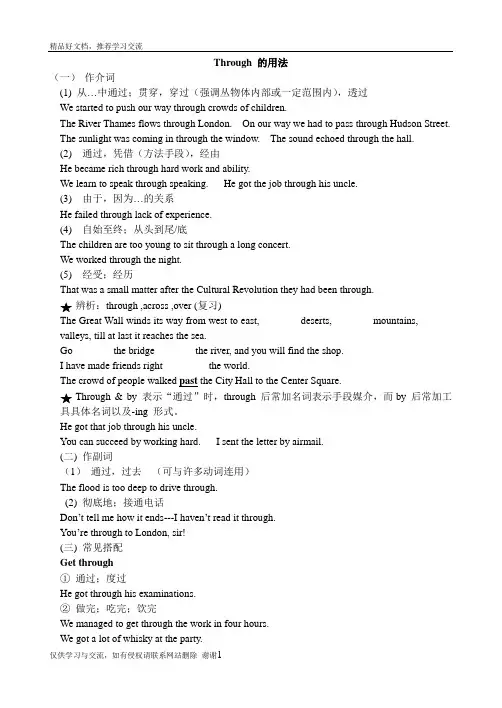 精品好文档，推荐学习交流

Through 的用法

（一） 作介词

(1) 从…中通过；贯穿，穿过（强调从物体内部或一定范围内），透过

We started to push our way through crowds of children.

The River Thames flows through London. On our way we had to pass through Hudson Street.

The sunlight was coming in through the window. The sound echoed through the hall.

(2) 通过，凭借（方法手段），经由

He became rich through hard work and ability.

We learn to speak through speaking. He got the job through his uncle.

(3) 由于，因为…的关系

He failed through lack of experience.

(4) 自始至终；从头到尾/底

The children are too young to sit through a long concert.

We worked through the night.

(5) 经受；经历

That was a small matter after the Cultural Revolution they had been through.

★ 辨析：through ,across ,over (复习)

The Great Wall winds its way from west to east, deserts, mountains, valleys, till at last it reaches the sea.

Go the bridge the river, and you will find the shop.

I have made friends right the world.

The crowd of people walked past the City Hall to the Center Square.

★ Through & by 表示"通过"时，through 后常加名词表示手段媒介，而 by 后常加工具具体名词以及-ing 形式。

He got that job through his uncle.

You can succeed by working hard. I sent the letter by airmail.

(二) 作副词

（1） 通过，过去 （可与许多动词连用）

The flood is too deep to drive through.

(2) 彻底地；接通电话

Don't tell me how it ends---I haven't read it through.

You're through to London, sir!

(三) 常见搭配

Get through

① 通过；度过

He got through his examinations.

② 做完；吃完；饮完

We managed to get through the work in four hours.

We got a lot of whisky at the party.

仅供学习与交流，如有侵权请联系网站删除 谢谢1